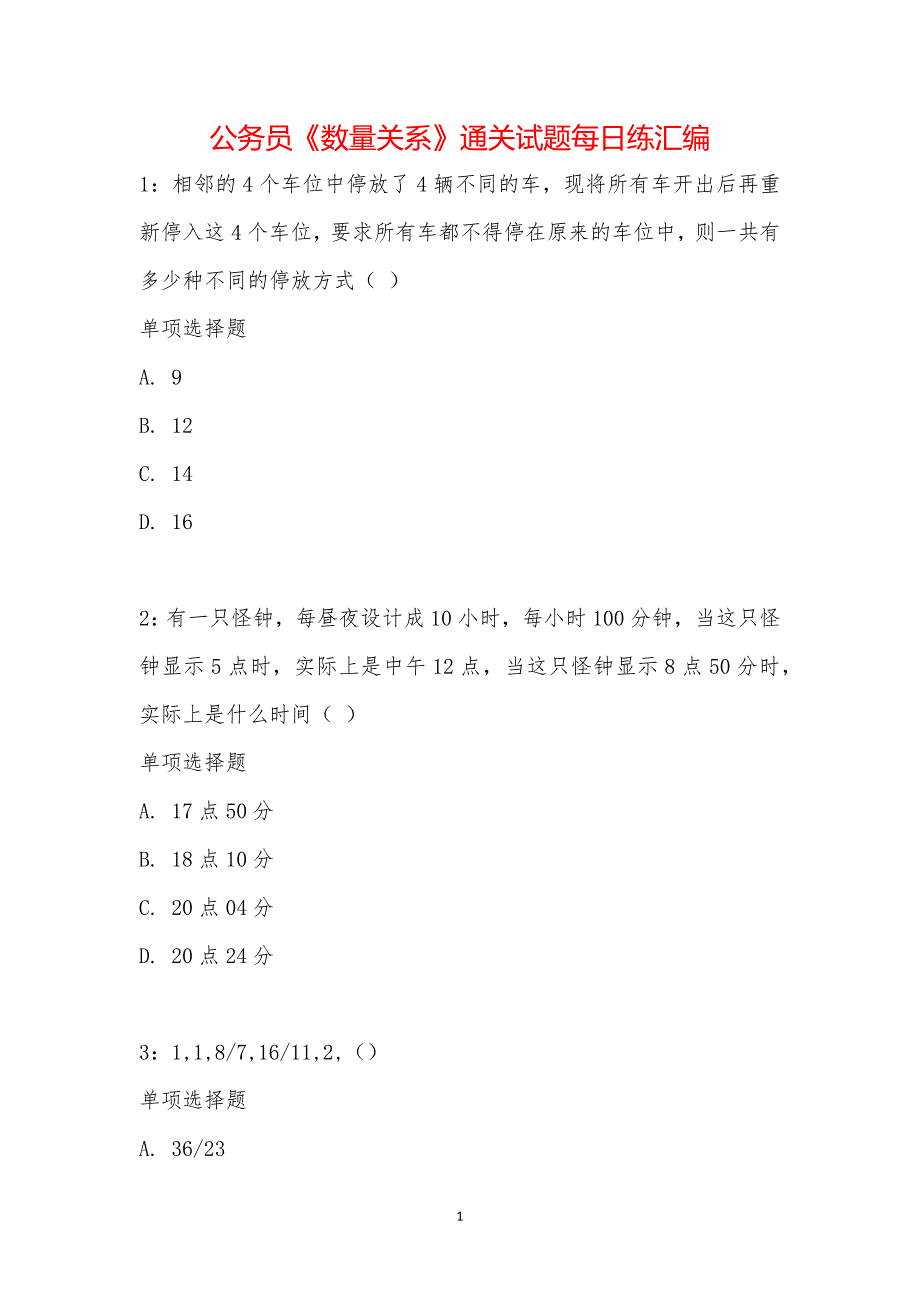 公务员《数量关系》通关试题每日练汇编

1：相邻的4个车位中停放了4辆不同的车，现将所有车开出后再重新停入这4个车位，要求所有车都不得停在原来的车位中，则一共有多少种不同的停放方式（ ）

单项选择题

A. 9

B. 12

C. 14

D. 16

2：有一只怪钟，每昼夜设计成10小时，每小时100分钟，当这只怪钟显示5点时，实际上是中午12点，当这只怪钟显示8点50分时，实际上是什么时间（ ）

单项选择题

A. 17点50分

B. 18点10分

C. 20点04分

D. 20点24分

3：1,1,8/7,16/11,2,（）

单项选择题

A. 36/23

1